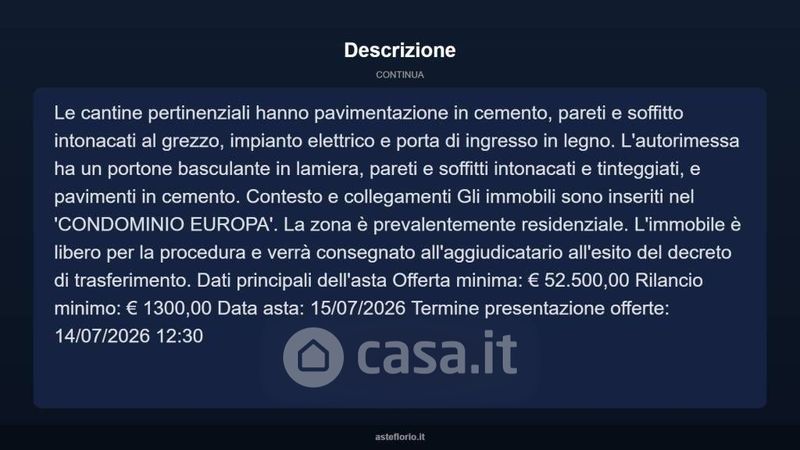 Descrizione

CONTINUA

Le cantine pertinenziali hanno pavimentazione in cemento, pareti e soffitto intonacati al grezzo, impianto elettrico e porta di ingresso in legno. L'autorimessa ha un portone basculante in lamiera, pareti e soffitti intonacati e tinteggiati, e pavimenti in cemento. Contesto e collegamenti Gli immobili sono inseriti nel 'CONDOMINIO EUROPA'. La zona è prevalentemente residenziale. L'immobile è libero per la procedura e verrà consegnato all'aggiudicatario all'esito del decreto di trasferimento. Dati principali dell'asta Offerta minima: € 52.500,00 Rilancio minimo: € 1300,00 Data asta: 15/07/2026 Termine presentazione offerte: 14/07/2026 12:30

asteflorio.it

casa.it